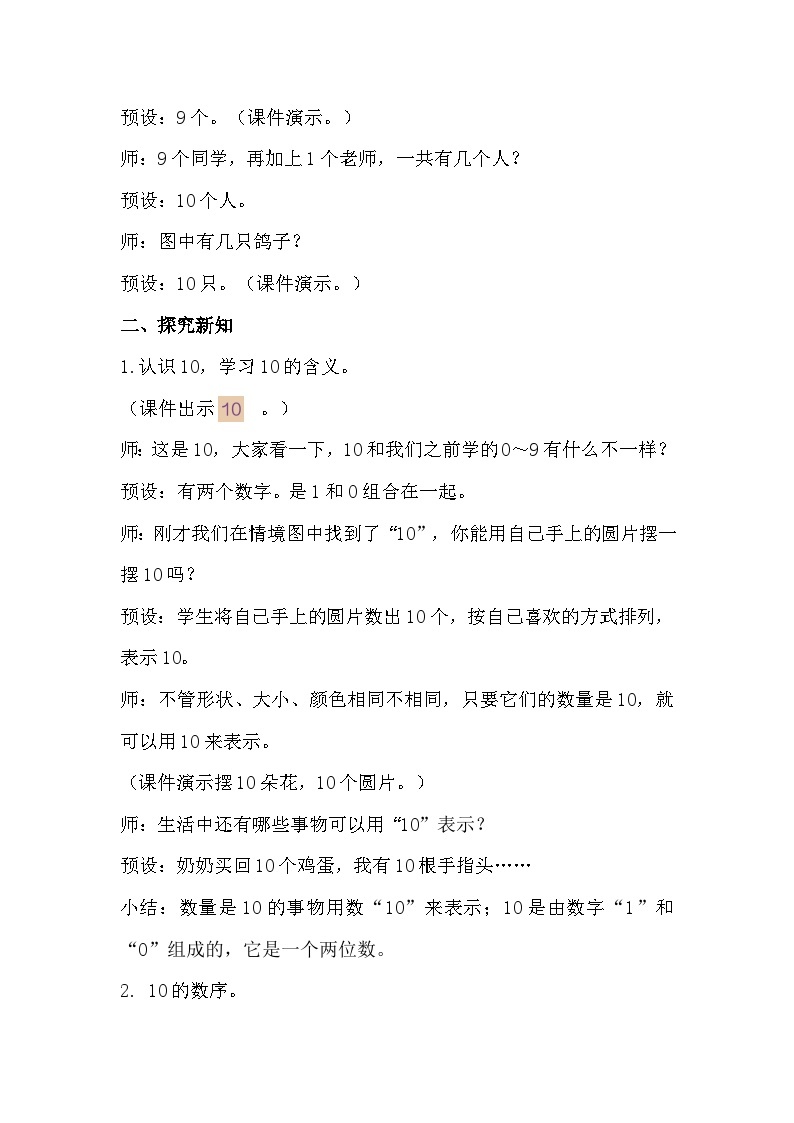 预设：9个。（课件演示。）

师：9个同学，再加上1个老师，一共有几个人？

预设：10个人。

师：图中有几只鸽子？

预设：10只。（课件演示。）

二、探究新知

1.认识10，学习10的含义。

（课件出示 10 。）

师：这是10，大家看一下，10和我们之前学的0～9有什么不一样？

预设：有两个数字。是1和0组合在一起。

师：刚才我们在情境图中找到了“10”，你能用自己手上的圆片摆一摆10吗？

预设：学生将自己手上的圆片数出10个，按自己喜欢的方式排列，表示10。

师：不管形状、大小、颜色相同不相同，只要它们的数量是10，就可以用10来表示。

（课件演示摆10朵花，10个圆片。）

师：生活中还有哪些事物可以用“10”表示？

预设：奶奶买回10个鸡蛋，我有10根手指头……

小结：数量是10的事物用数“10”来表示；10是由数字“1”和“0”组成的，它是一个两位数。

2. 10的数序。